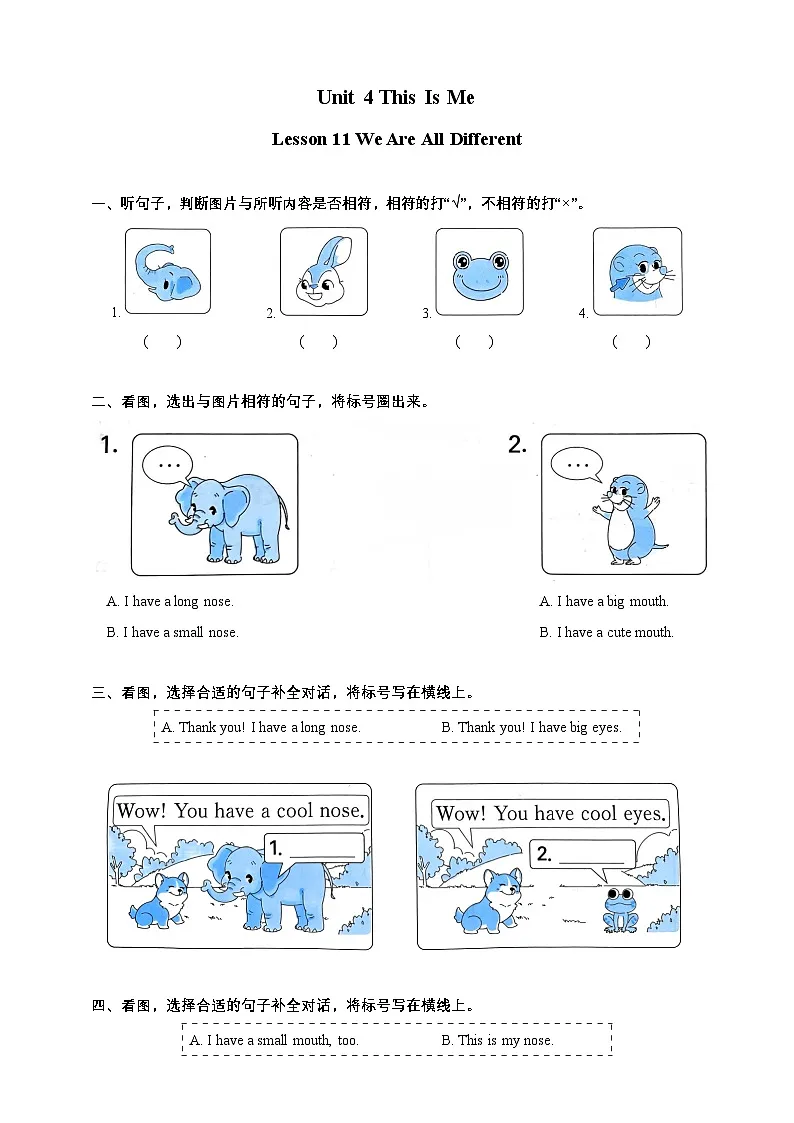 Unit 4 This Is Me

Lesson 11 We Are All Different

一、听句子，判断图片与所听内容是否相符，相符的打“√”，不相符的打“×”。

1. ( )
2. ( )
3. ( )
4. ( )

二、看图，选出与图片相符的句子，将标号圈出来。

1.
…

A. I have a long nose.
B. I have a small nose.

2.
…

A. I have a big mouth.
B. I have a cute mouth.

三、看图，选择合适的句子补全对话，将标号写在横线上。

A. Thank you! I have a long nose.
B. Thank you! I have big eyes.

Wow! You have a cool nose.
1. ______

Wow! You have cool eyes.
2. ______

四、看图，选择合适的句子补全对话，将标号写在横线上。

A. I have a small mouth, too.
B. This is my nose.